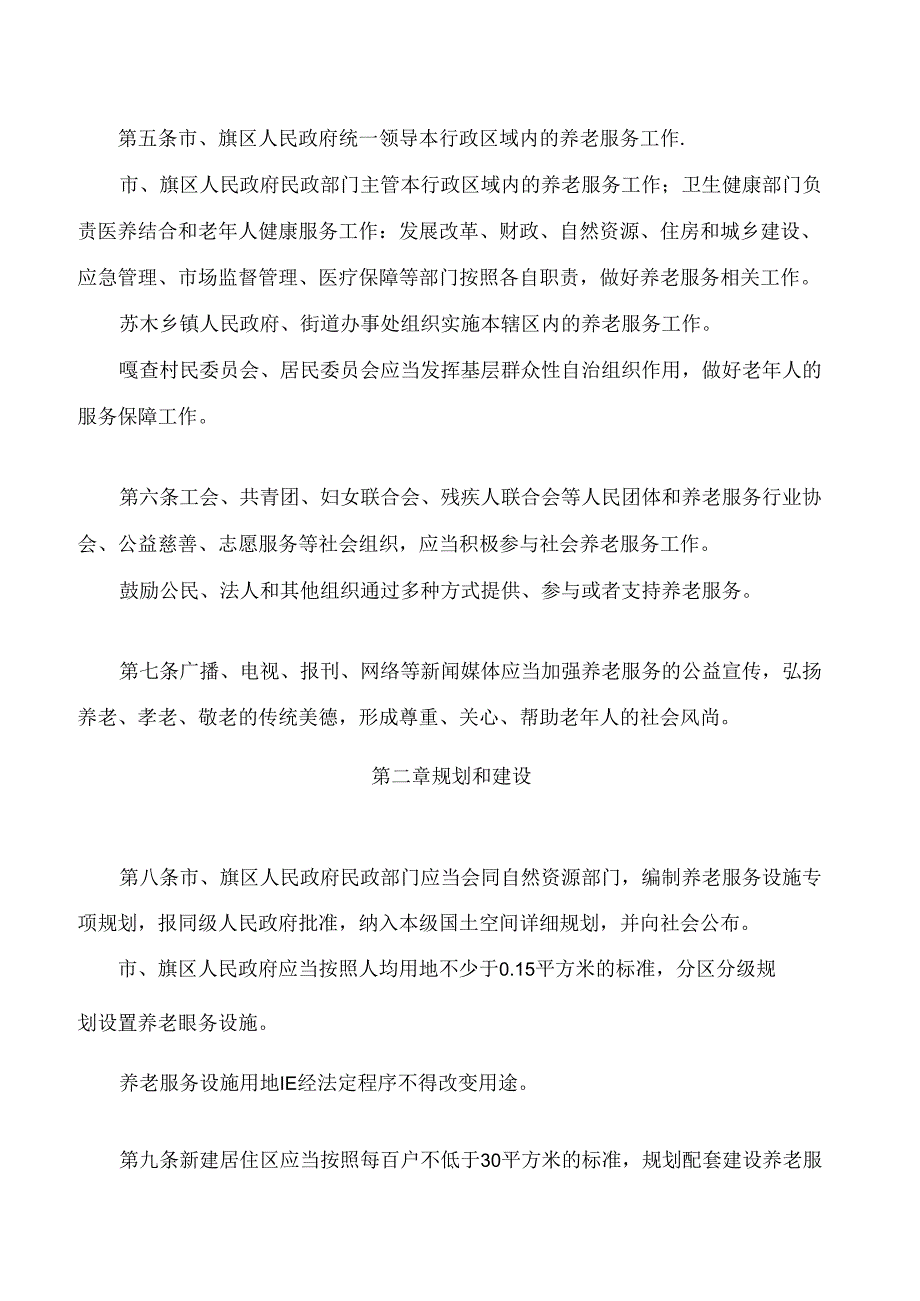 第五条市、旗区人民政府统一领导本行政区域内的养老服务工作.

市、旗区人民政府民政部门主管本行政区域内的养老服务工作；卫生健康部门负责医养结合和老年人健康服务工作：发展改革、财政、自然资源、住房和城乡建设、应急管理、市场监督管理、医疗保障等部门按照各自职责，做好养老服务相关工作。

苏木乡镇人民政府、街道办事处组织实施本辖区内的养老服务工作。

嘎查村民委员会、居民委员会应当发挥基层群众性自治组织作用，做好老年人的服务保障工作。

第六条工会、共青团、妇女联合会、残疾人联合会等人民团体和养老服务行业协会、公益慈善、志愿服务等社会组织，应当积极参与社会养老服务工作。

鼓励公民、法人和其他组织通过多种方式提供、参与或者支持养老服务。

第七条广播、电视、报刊、网络等新闻媒体应当加强养老服务的公益宣传，弘扬养老、孝老、敬老的传统美德，形成尊重、关心、帮助老年人的社会风尚。

第二章规划和建设

第八条市、旗区人民政府民政部门应当会同自然资源部门，编制养老服务设施专项规划，报同级人民政府批准，纳入本级国土空间详细规划，并向社会公布。

市、旗区人民政府应当按照人均用地不少于0.15平方米的标准，分区分级规划设置养老眼务设施。

养老服务设施用地IE经法定程序不得改变用途。

第九条新建居住区应当按照每百户不低于30平方米的标准，规划配套建设养老服